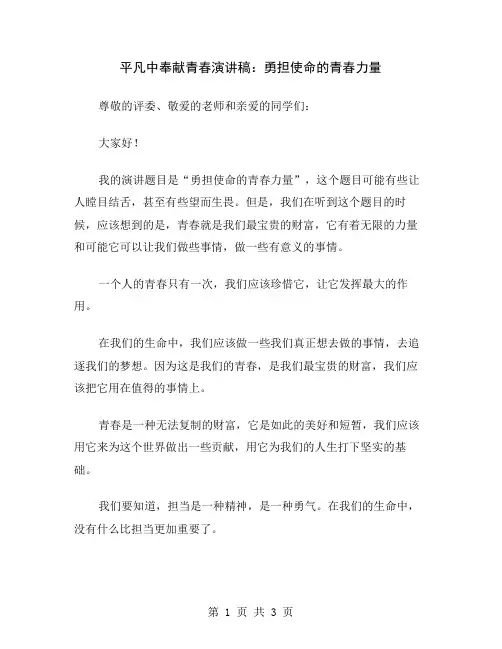 平凡中奉献青春演讲稿：勇担使命的青春力量

尊敬的评委、敬爱的老师和亲爱的同学们：

大家好！

我的演讲题目是“勇担使命的青春力量”，这个题目可能有些让人瞠目结舌，甚至有些望而生畏。但是，我们在听到这个题目的时候，应该想到的是，青春就是我们最宝贵的财富，它有着无限的力量和可能它可以让我们做些事情，做一些有意义的事情。

一个人的青春只有一次，我们应该珍惜它，让它发挥最大的作用。

在我们的生命中，我们应该做一些我们真正想去做的事情，去追逐我们的梦想。因为这是我们的青春，是我们最宝贵的财富，我们应该把它用在值得的事情上。

青春是一种无法复制的财富，它是如此的美好和短暂，我们应该用它来为这个世界做出一些贡献，用它为我们的人生打下坚实的基础。

我们要知道，担当是一种精神，是一种勇气。在我们的生命中，没有什么比担当更加重要了。

第 1 页 共 3 页